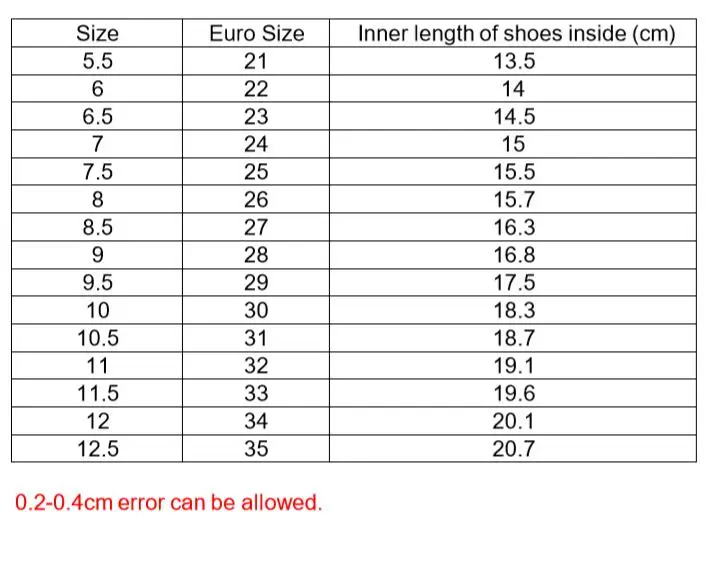 | Size | Euro Size | Inner length of shoes inside (cm) |
|---|---|---|
| 5.5 | 21 | 13.5 |
| 6 | 22 | 14 |
| 6.5 | 23 | 14.5 |
| 7 | 24 | 15 |
| 7.5 | 25 | 15.5 |
| 8 | 26 | 15.7 |
| 8.5 | 27 | 16.3 |
| 9 | 28 | 16.8 |
| 9.5 | 29 | 17.5 |
| 10 | 30 | 18.3 |
| 10.5 | 31 | 18.7 |
| 11 | 32 | 19.1 |
| 11.5 | 33 | 19.6 |
| 12 | 34 | 20.1 |
| 12.5 | 35 | 20.7 |

0.2-0.4cm error can be allowed.